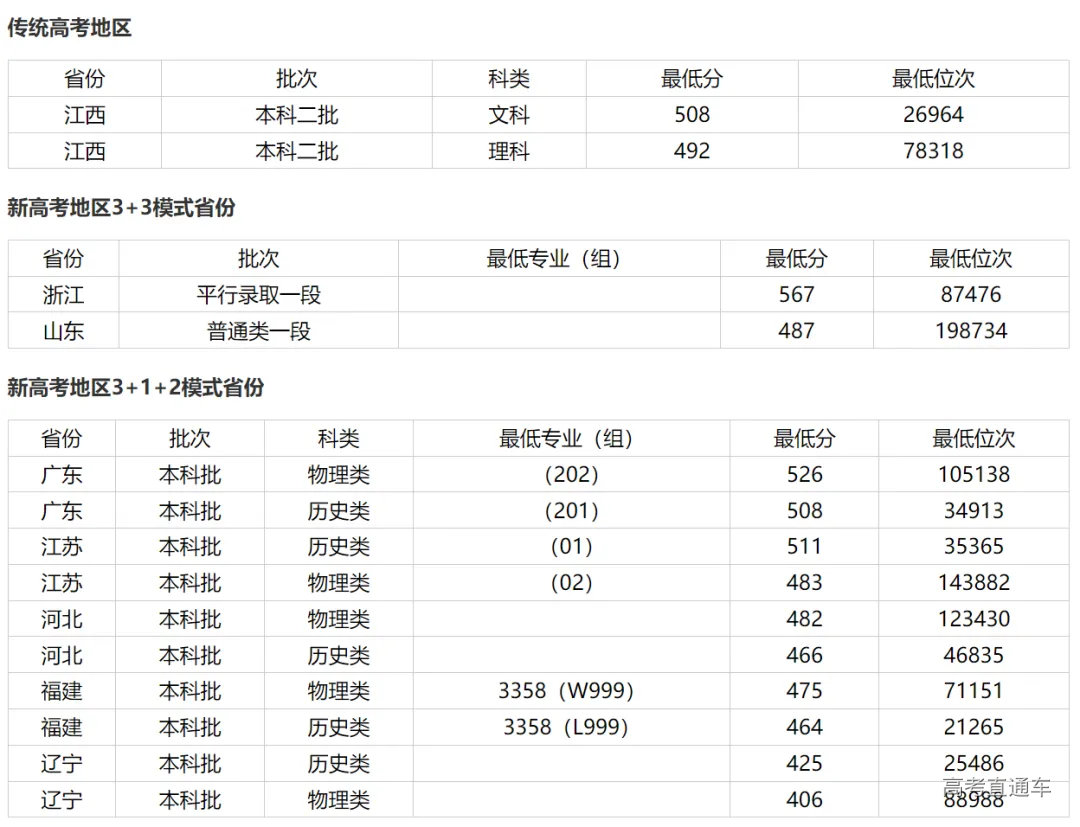 传统高考地区

| 省份 | 批次 | 科类 | 最低分 | 最低位次 |
|---|---|---|---|---|
| 江西 | 本科二批 | 文科 | 508 | 26964 |
| 江西 | 本科二批 | 理科 | 492 | 78318 |

新高考地区3+3模式省份

| 省份 | 批次 | 最低专业（组） | 最低分 | 最低位次 |
|---|---|---|---|---|
| 浙江 | 平行录取一段 | | 567 | 87476 |
| 山东 | 普通类一段 | | 487 | 198734 |

新高考地区3+1+2模式省份

| 省份 | 批次 | 科类 | 最低专业（组） | 最低分 | 最低位次 |
|---|---|---|---|---|---|
| 广东 | 本科批 | 物理类 | （202） | 526 | 105138 |
| 广东 | 本科批 | 历史类 | （201） | 508 | 34913 |
| 江苏 | 本科批 | 历史类 | （01） | 511 | 35365 |
| 江苏 | 本科批 | 物理类 | （02） | 483 | 143882 |
| 河北 | 本科批 | 物理类 | | 482 | 123430 |
| 河北 | 本科批 | 历史类 | | 466 | 46835 |
| 福建 | 本科批 | 物理类 | 3358（W999） | 475 | 71151 |
| 福建 | 本科批 | 历史类 | 3358（L999） | 464 | 21265 |
| 辽宁 | 本科批 | 历史类 | | 425 | 25486 |
| 辽宁 | 本科批 | 物理类 | | 406 | 88988 |

高考直通车